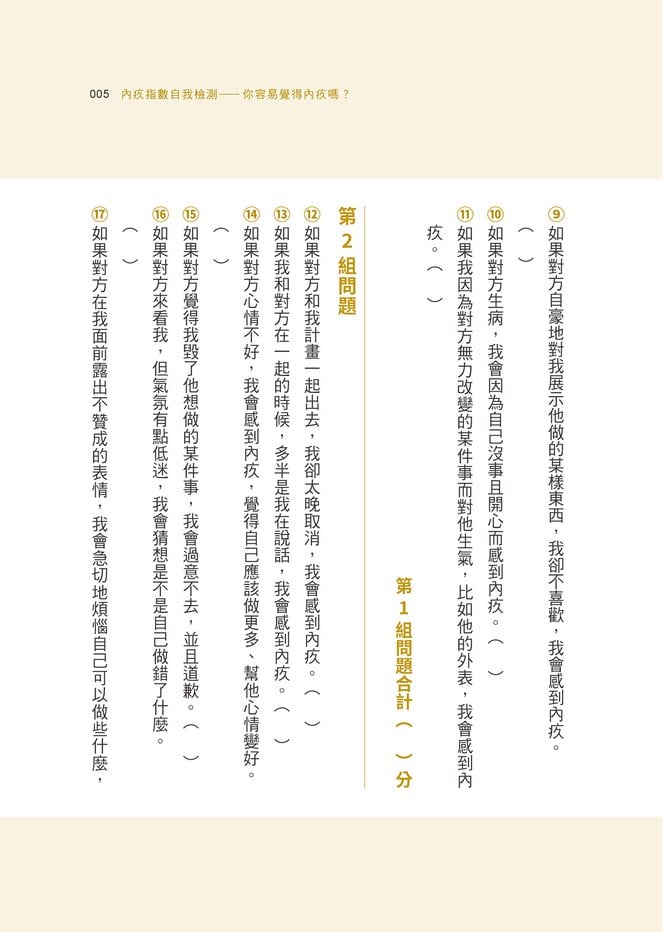 005 內疚指數自我檢測——你容易覺得內疚嗎？

⑨如果對方自豪地對我展示他做的某樣東西，我卻不喜歡，我會感到內疚。（ ）

⑩如果對方生病，我會因為自己沒事且開心而感到內疚。（ ）

⑪如果我因為對方無力改變的某件事而對他生氣，比如他的外表，我會感到內疚。（ ）

第1組問題合計（ ）分

第2組問題

⑫如果對方和我計畫一起出去，我卻太晚取消，我會感到內疚。（ ）

⑬如果我和對方在一起的時候，多半是我在說話，我會感到內疚。（ ）

⑭如果對方心情不好，我會感到內疚，覺得自己應該做更多、幫他心情變好。（ ）

⑮如果對方覺得我毀了他想做的某件事，我會過意不去，並且道歉。（ ）

⑯如果對方來看我，但氣氛有點低迷，我會猜想是不是自己做錯了什麼。（ ）

⑰如果對方在我面前露出不贊成的表情，我會急切地煩惱自己可以做些什麼，